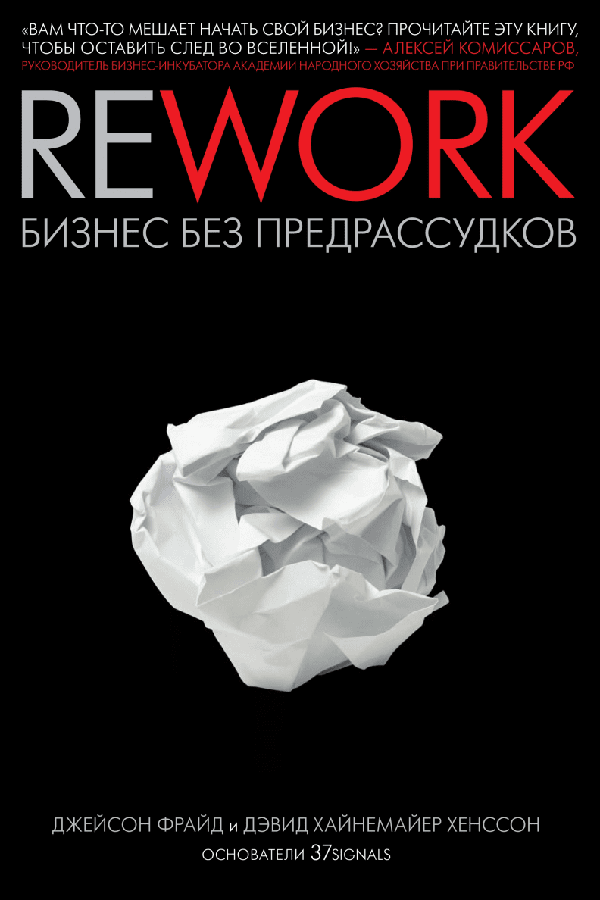 «ВАМ ЧТО-ТО МЕШАЕТ НАЧАТЬ СВОЙ БИЗНЕС? ПРОЧИТАЙТЕ ЭТУ КНИГУ, ЧТОБЫ ОСТАВИТЬ СЛЕД ВО ВСЕЛЕННОЙ!» — АЛЕКСЕЙ КОМИССАРОВ, РУКОВОДИТЕЛЬ БИЗНЕС-ИНКУБАТОРА АКАДЕМИИ НАРОДНОГО ХОЗЯЙСТВА ПРИ ПРАВИТЕЛЬСТВЕ РФ

REWORK

БИЗНЕС БЕЗ ПРЕДРАССУДКОВ

ДЖЕЙСОН ФРАЙД и ДЭВИД ХАЙНЕМАЙЕР ХЕНССОН

ОСНОВАТЕЛИ 37SIGNALS